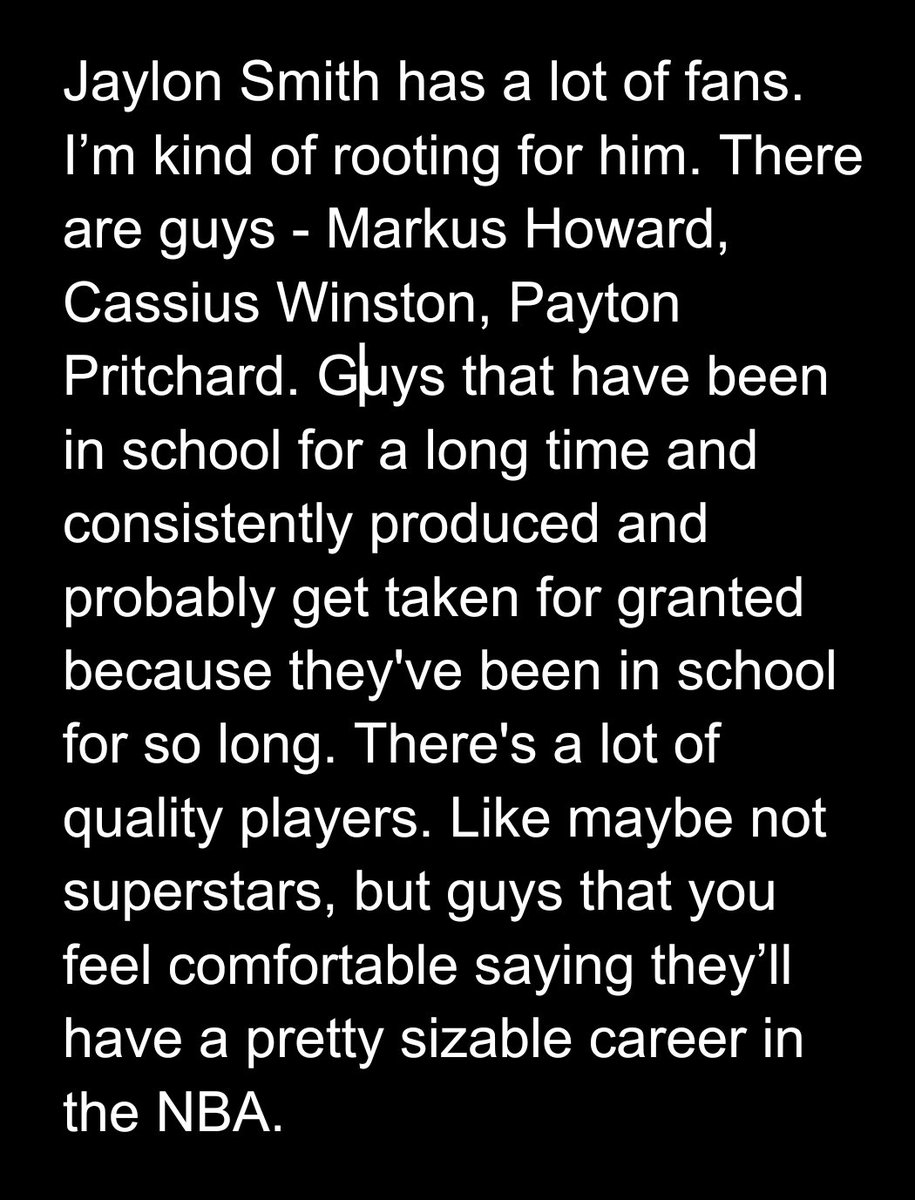 Jaylon Smith has a lot of fans. I’m kind of rooting for him. There are guys - Markus Howard, Cassius Winston, Payton Pritchard. Guys that have been in school for a long time and consistently produced and probably get taken for granted because they've been in school for so long. There's a lot of quality players. Like maybe not superstars, but guys that you feel comfortable saying they’ll have a pretty sizable career in the NBA.